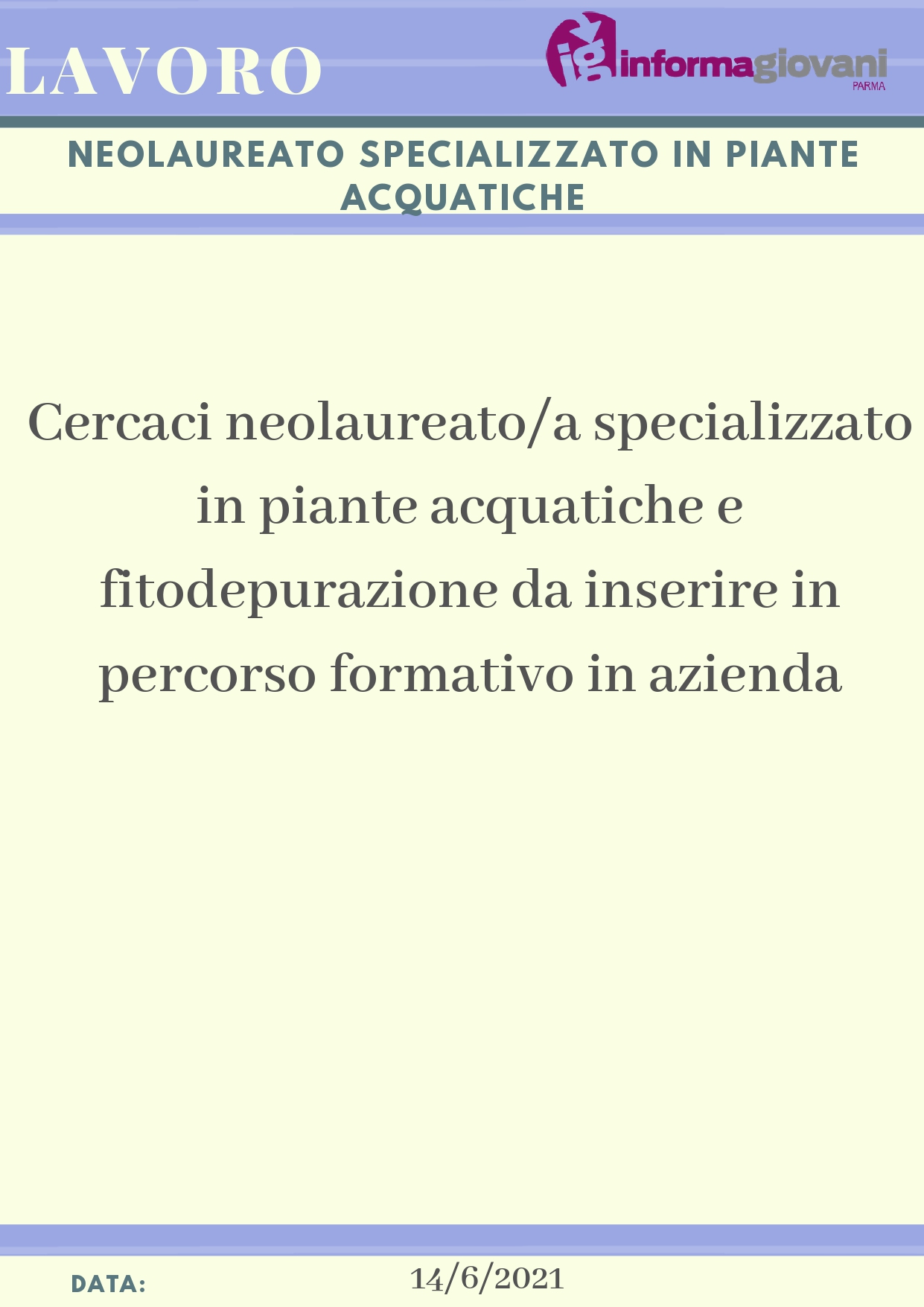 LAVORO

ig informagiovani PARMA

NEOLAUREATO SPECIALIZZATO IN PIANTE ACQUATICHE

Cercaci neolaureato/a specializzato in piante acquatiche e fitodepurazione da inserire in percorso formativo in azienda

DATA: 14/6/2021